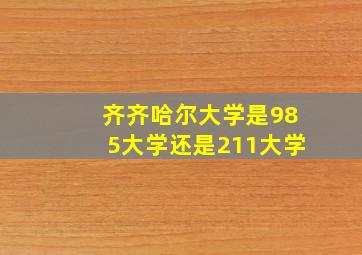 齐齐哈尔大学是985大学还是211大学